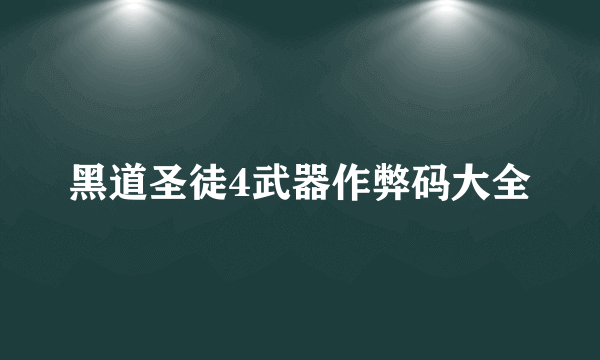 黑道圣徒4武器作弊码大全